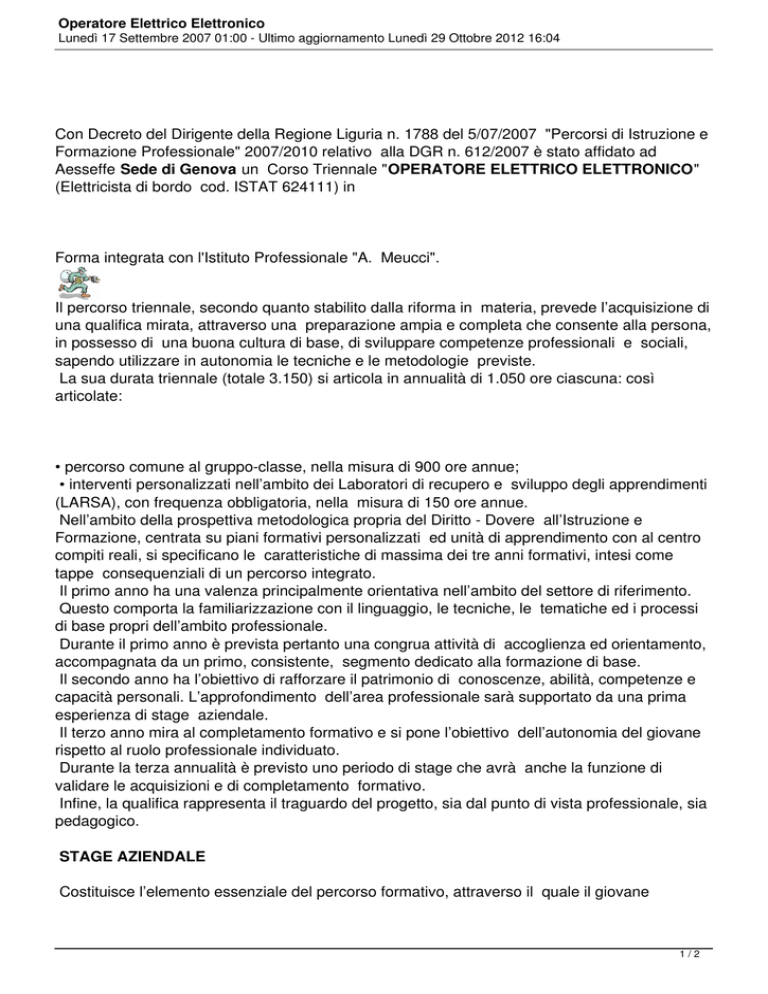 Operatore Elettrico Elettronico
Lunedì 17 Settembre 2007 01:00 - Ultimo aggiornamento Lunedì 29 Ottobre 2012 16:04

Con Decreto del Dirigente della Regione Liguria n. 1788 del 5/07/2007 "Percorsi di Istruzione e Formazione Professionale" 2007/2010 relativo alla DGR n. 612/2007 è stato affidato ad Aesseffe Sede di Genova un Corso Triennale "OPERATORE ELETTRICO ELETTRONICO" (Elettricista di bordo cod. ISTAT 624111) in

Forma integrata con l'Istituto Professionale "A. Meucci".

Il percorso triennale, secondo quanto stabilito dalla riforma in materia, prevede l'acquisizione di una qualifica mirata, attraverso una preparazione ampia e completa che consente alla persona, in possesso di una buona cultura di base, di sviluppare competenze professionali e sociali, sapendo utilizzare in autonomia le tecniche e le metodologie previste.
La sua durata triennale (totale 3.150) si articola in annualità di 1.050 ore ciascuna: così articolate:

• percorso comune al gruppo-classe, nella misura di 900 ore annue;
• interventi personalizzati nell'ambito dei Laboratori di recupero e sviluppo degli apprendimenti (LARSA), con frequenza obbligatoria, nella misura di 150 ore annue.
Nell'ambito della prospettiva metodologica propria del Diritto - Dovere all'Istruzione e Formazione, centrata su piani formativi personalizzati ed unità di apprendimento con al centro compiti reali, si specificano le caratteristiche di massima dei tre anni formativi, intesi come tappe consequenziali di un percorso integrato.
Il primo anno ha una valenza principalmente orientativa nell'ambito del settore di riferimento.
Questo comporta la familiarizzazione con il linguaggio, le tecniche, le tematiche ed i processi di base propri dell'ambito professionale.
Durante il primo anno è prevista pertanto una congrua attività di accoglienza ed orientamento, accompagnata da un primo, consistente, segmento dedicato alla formazione di base.
Il secondo anno ha l'obiettivo di rafforzare il patrimonio di conoscenze, abilità, competenze e capacità personali. L'approfondimento dell'area professionale sarà supportato da una prima esperienza di stage aziendale.
Il terzo anno mira al completamento formativo e si pone l'obiettivo dell'autonomia del giovane rispetto al ruolo professionale individuato.
Durante la terza annualità è previsto uno periodo di stage che avrà anche la funzione di validare le acquisizioni e di completamento formativo.
Infine, la qualifica rappresenta il traguardo del progetto, sia dal punto di vista professionale, sia pedagogico.

STAGE AZIENDALE

Costituisce l'elemento essenziale del percorso formativo, attraverso il quale il giovane

1 / 2